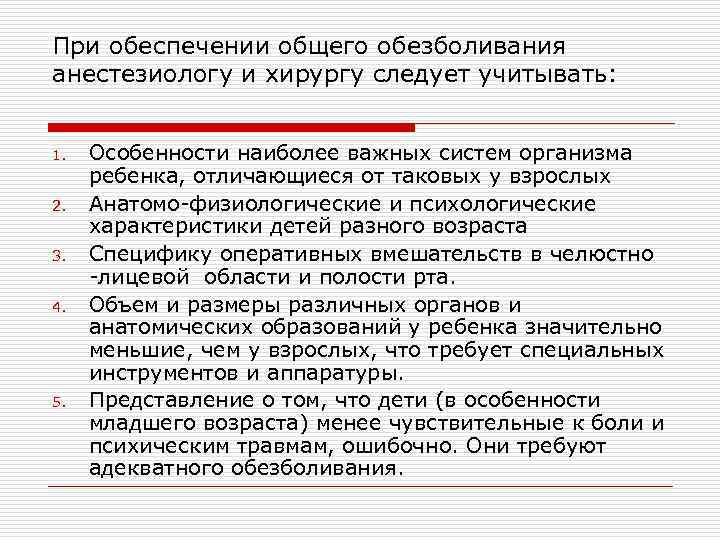 При обеспечении общего обезболивания анестезиологу и хирургу следует учитывать:

1. Особенности наиболее важных систем организма ребенка, отличающиеся от таковых у взрослых
2. Анатомо-физиологические и психологические характеристики детей разного возраста
3. Специфику оперативных вмешательств в челюстно -лицевой области и полости рта.
4. Объем и размеры различных органов и анатомических образований у ребенка значительно меньшие, чем у взрослых, что требует специальных инструментов и аппаратуры.
5. Представление о том, что дети (в особенности младшего возраста) менее чувствительные к боли и психическим травмам, ошибочно. Они требуют адекватного обезболивания.